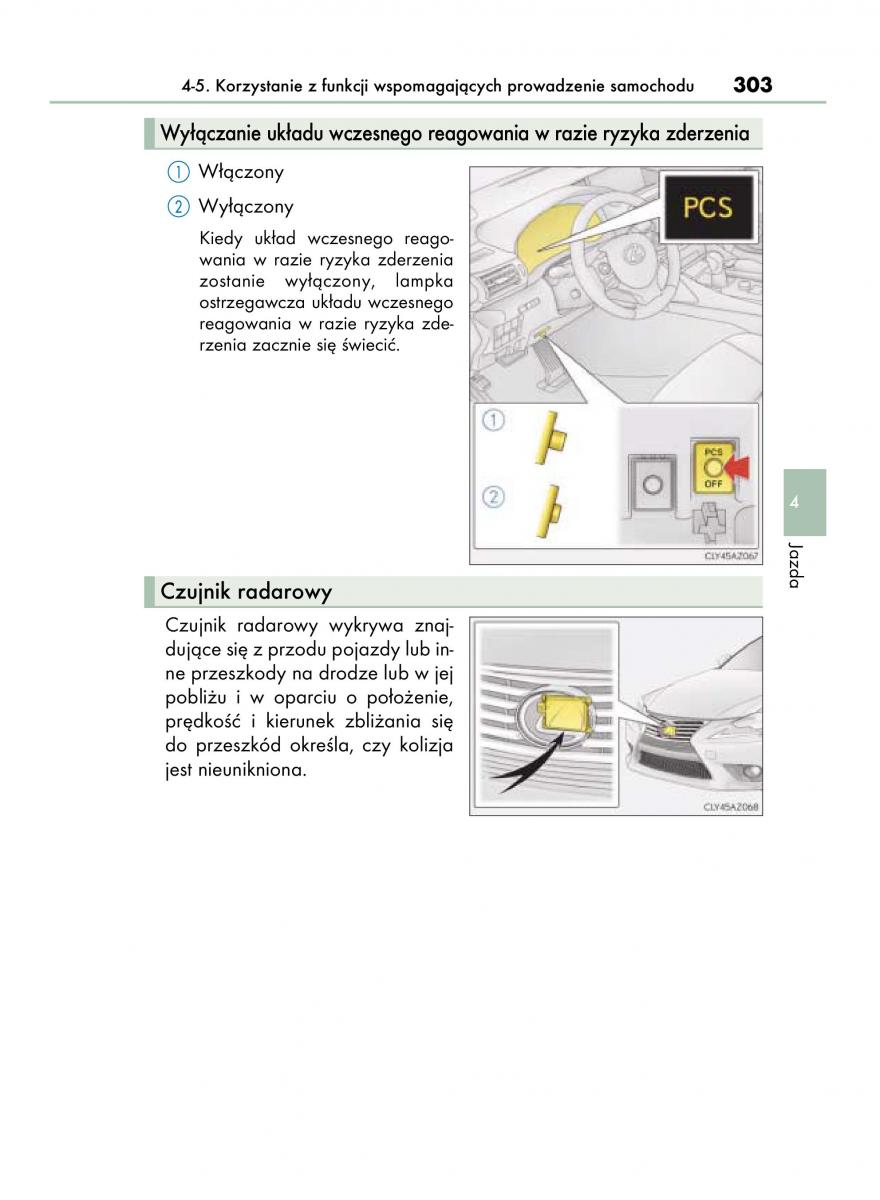 4-5. Korzystanie z funkcji wspomagających prowadzenie samochodu 303

Wyłączanie układu wczesnego reagowania w razie ryzyka zderzenia

1 Włączony

2 Wyłączony

Kiedy układ wczesnego reagowania w razie ryzyka zderzenia zostanie wyłączony, lampka ostrzegawcza układu wczesnego reagowania w razie ryzyka zderzenia zacznie się świecić.

PCS

1

2

PCS
OFF

CLY45AZ067

4

Jazda

Czujnik radarowy

Czujnik radarowy wykrywa znajdujące się z przodu pojazdy lub inne przeszkody na drodze lub w jej pobliżu i w oparciu o położenie, prędkość i kierunek zbliżania się do przeszkód określa, czy kolizja jest nieunikniona.

CLY45AZ068